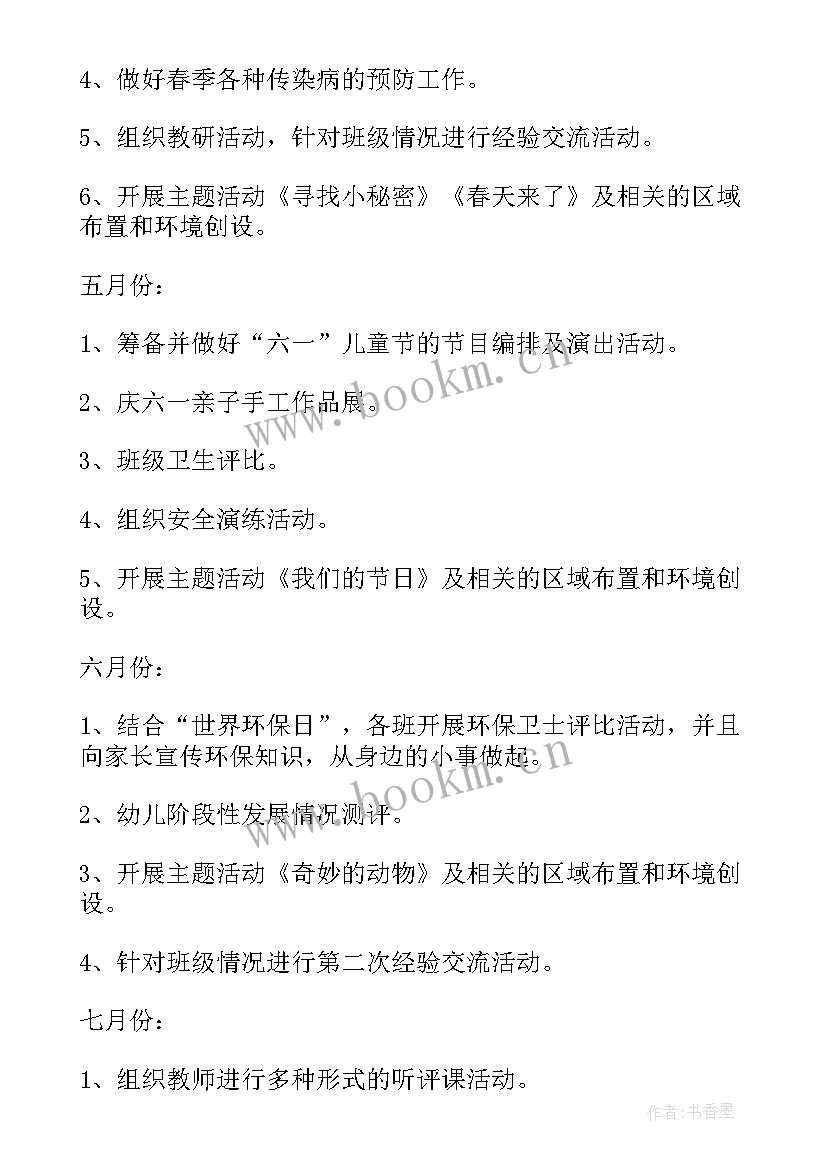 4、做好春季各种传染病的预防工作。

5、组织教研活动，针对班级情况进行经验交流活动。

6、开展主题活动《寻找小秘密》《春天来了》及相关的区域布置和环境创设。

五月份：

1、筹备并做好“六一”儿童节的节目编排及演出活动。

2、庆六一亲子手工作品展。

3、班级卫生评比。

4、组织安全演练活动。

5、开展主题活动《我们的节日》及相关的区域布置和环境创设。

六月份：

1、结合“世界环保日”，各班开展环保卫士评比活动，并且向家长宣传环保知识，从身边的小事做起。

2、幼儿阶段性发展情况测评。

3、开展主题活动《奇妙的动物》及相关的区域布置和环境创设。

4、针对班级情况进行第二次经验交流活动。

七月份：

1、组织教师进行多种形式的听评课活动。

www.bookm.cn

www.bookm.cn

作者：书香墨